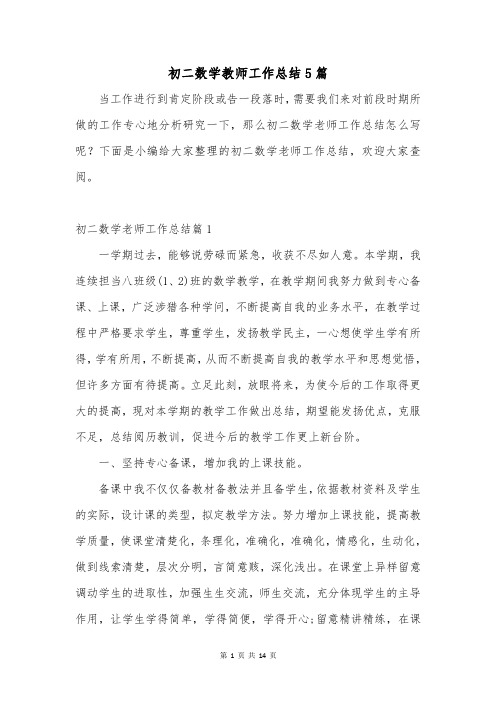 初二数学教师工作总结5篇

当工作进行到肯定阶段或告一段落时，需要我们来对前段时期所做的工作专心地分析研究一下，那么初二数学老师工作总结怎么写呢？下面是小编给大家整理的初二数学老师工作总结，欢迎大家查阅。

初二数学老师工作总结篇1

一学期过去，能够说劳碌而紧急，收获不尽如人意。本学期，我连续担当八班级(1、2)班的数学教学，在教学期间我努力做到专心备课、上课，广泛涉猎各种学问，不断提高自我的业务水平，在教学过程中严格要求学生，尊重学生，发扬教学民主，一心想使学生学有所得，学有所用，不断提高，从而不断提高自我的教学水平和思想觉悟，但许多方面有待提高。立足此刻，放眼将来，为使今后的工作取得更大的提高，现对本学期的教学工作做出总结，期望能发扬优点，克服不足，总结阅历教训，促进今后的教学工作更上新台阶。

一、坚持专心备课，增加我的上课技能。

备课中我不仅仅备教材备教法并且备学生，依据教材资料及学生的实际，设计课的类型，拟定教学方法。努力增加上课技能，提高教学质量，使课堂清楚化，条理化，准确化，准确化，情感化，生动化，做到线索清楚，层次分明，言简意赅，深化浅出。在课堂上异样留意调动学生的进取性，加强生生交流，师生交流，充分体现学生的主导作用，让学生学得简单，学得简便，学得开心;留意精讲精练，在课

第 1 页 共 14 页